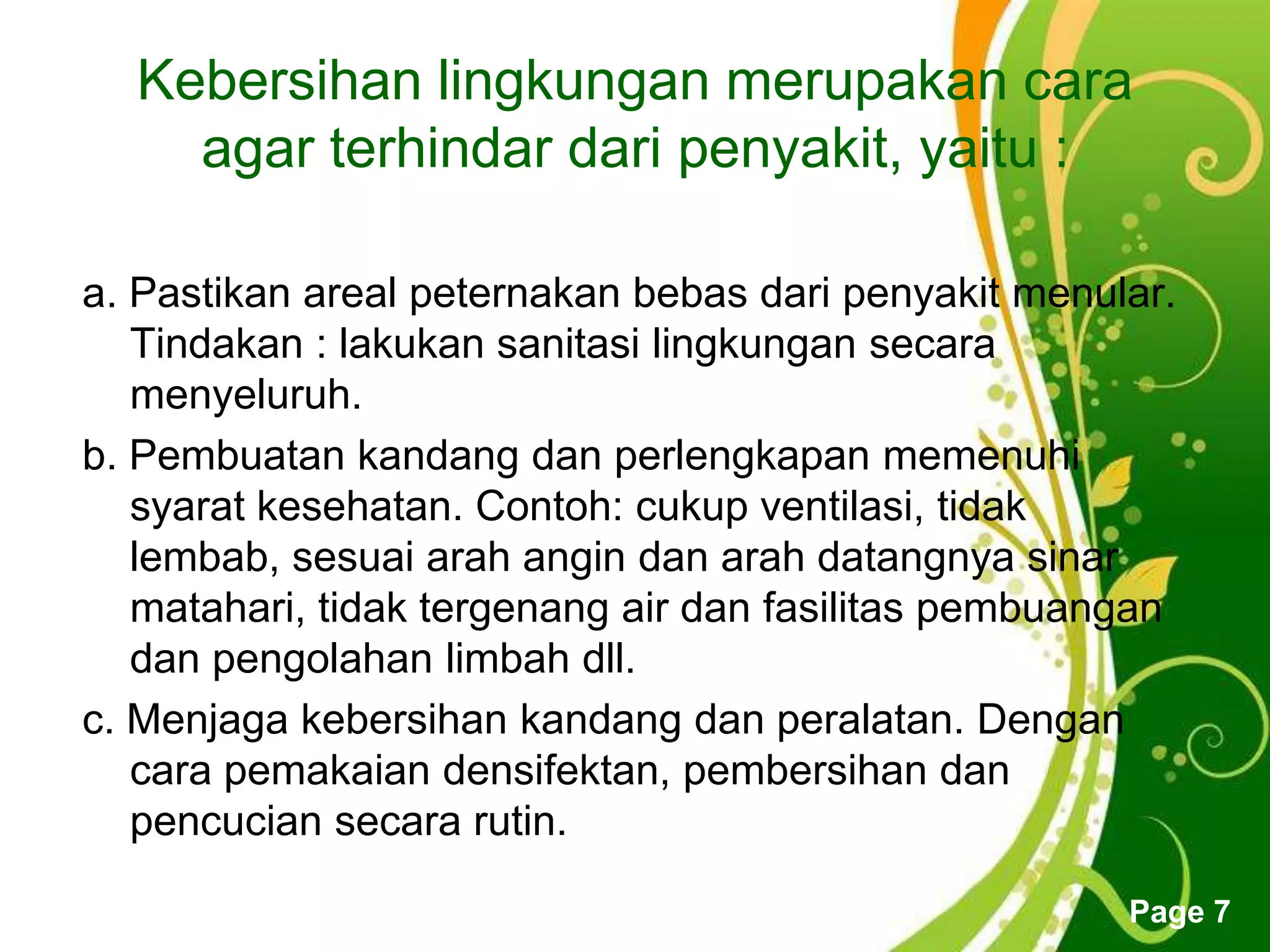 Kebersihan lingkungan merupakan cara agar terhindar dari penyakit, yaitu :

a. Pastikan areal peternakan bebas dari penyakit menular. Tindakan : lakukan sanitasi lingkungan secara menyeluruh.

b. Pembuatan kandang dan perlengkapan memenuhi syarat kesehatan. Contoh: cukup ventilasi, tidak lembab, sesuai arah angin dan arah datangnya sinar matahari, tidak tergenang air dan fasilitas pembuangan dan pengolahan limbah dll.

c. Menjaga kebersihan kandang dan peralatan. Dengan cara pemakaian densifektan, pembersihan dan pencucian secara rutin.

Page 7